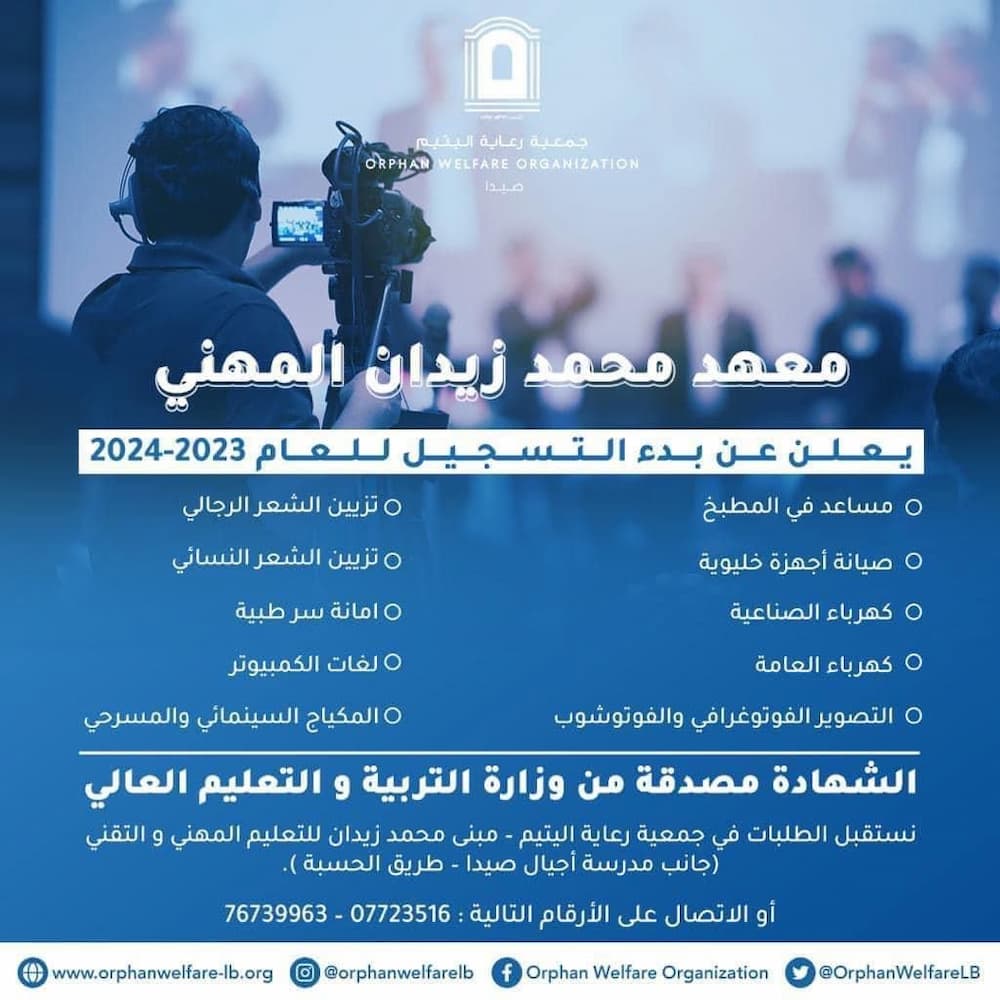 جمعية رعاية اليتيم
ORPHAN WELFARE ORGANIZATION
صيدا

معهد محمد زيدان المهني

يعلن عن بدء التسجيل للعام 2023-2024

مساعد في المطبخ
صيانة أجهزة خليوية
كهرباء الصناعية
كهرباء العامة
التصوير الفوتوغرافي والفوتوشوب

تزيين الشعر الرجالي
تزيين الشعر النسائي
امانة سر طبية
لغات الكمبيوتر
المكياج السينمائي والمسرحي

الشهادة مصدقة من وزارة التربية و التعليم العالي

نستقبل الطلبات في جمعية رعاية اليتيم - مبنى محمد زيدان للتعليم المهني و التقني (جانب مدرسة أجيال صيدا - طريق الحسبة ).

أو الاتصال على الأرقام التالية : 07723516 - 76739963

www.orphanwelfare-lb.org @orphanwelfarelb Orphan Welfare Organization @OrphanWelfareLB